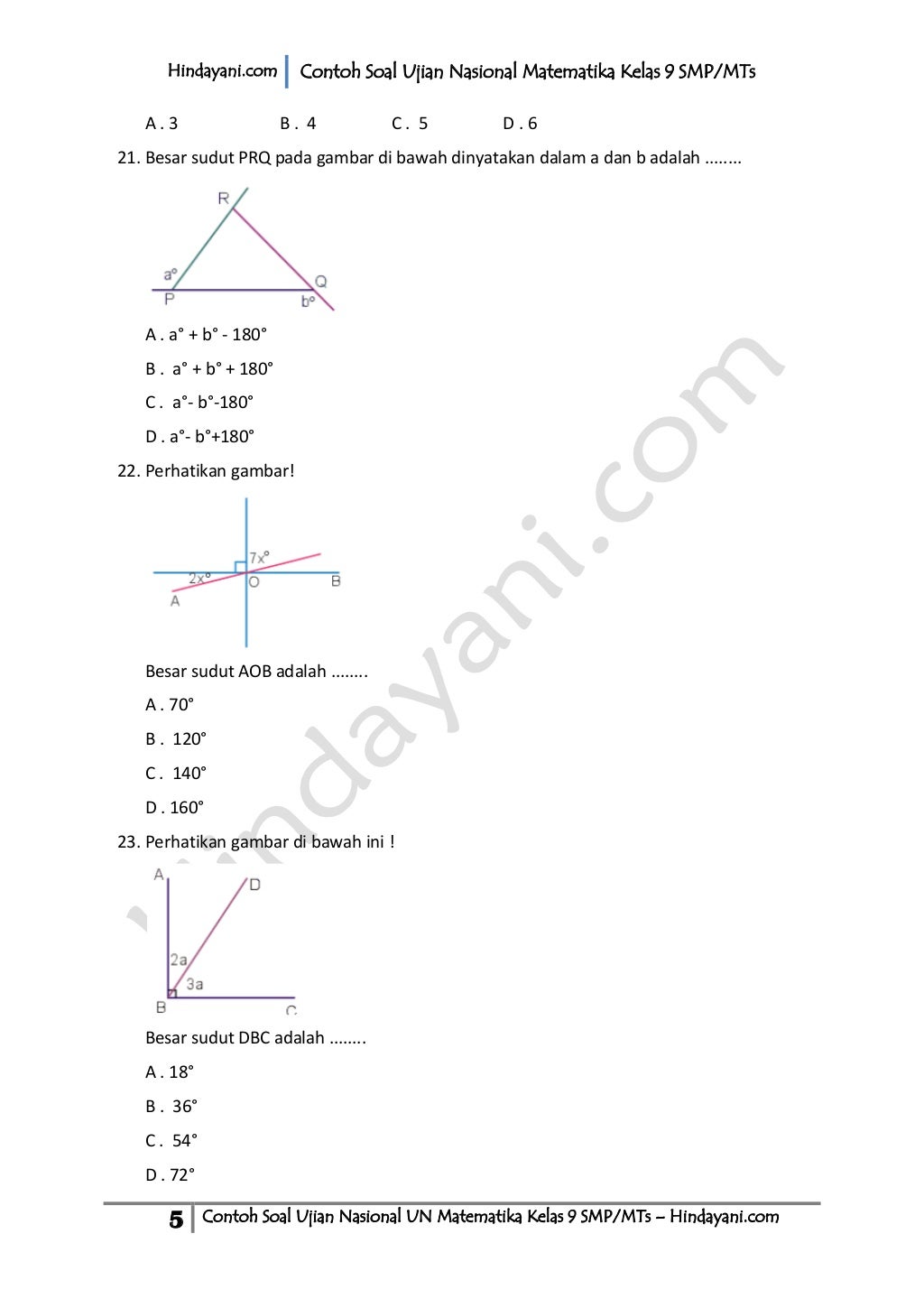 Hindayani.com | Contoh Soal Ujian Nasional Matematika Kelas 9 SMP/MTs

A . 3 B . 4 C . 5 D . 6

21. Besar sudut PRQ pada gambar di bawah dinyatakan dalam a dan b adalah ........

R
a°
P
Q
b°

A . a° + b° - 180°

B . a° + b° + 180°

C . a°- b°-180°

D . a°- b°+180°

22. Perhatikan gambar!

7x°
2x°
O
B
A

Besar sudut AOB adalah ........

A . 70°

B . 120°

C . 140°

D . 160°

23. Perhatikan gambar di bawah ini !

A
D
2a
3a
B
C

Besar sudut DBC adalah ........

A . 18°

B . 36°

C . 54°

D . 72°

Hindayani.com

5 | Contoh Soal Ujian Nasional UN Matematika Kelas 9 SMP/MTs – Hindayani.com